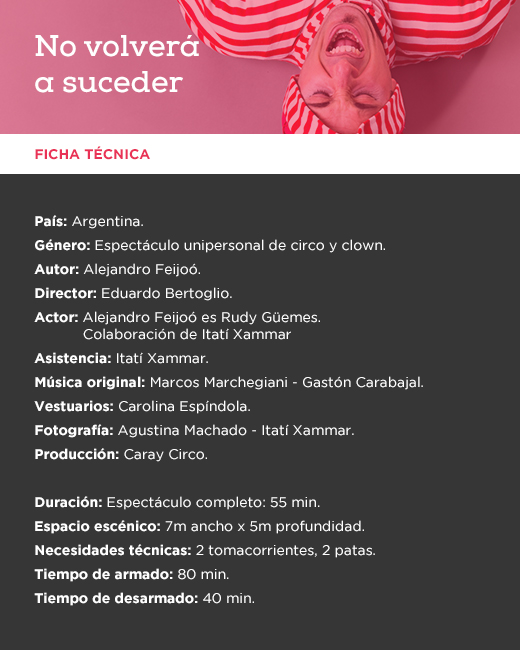 No volverá a suceder

FICHA TÉCNICA

País: Argentina.
Género: Espectáculo unipersonal de circo y clown.
Autor: Alejandro Feijoó.
Director: Eduardo Bertoglio.
Actor: Alejandro Feijoó es Rudy Güemes. Colaboración de Itatí Xammar
Asistencia: Itatí Xammar.
Música original: Marcos Marchegiani - Gastón Carabajal.
Vestuarios: Carolina Espíndola.
Fotografía: Agustina Machado - Itatí Xammar.
Producción: Caray Circo.

Duración: Espectáculo completo: 55 min.
Espacio escénico: 7m ancho x 5m profundidad.
Necesidades técnicas: 2 tomacorrientes, 2 patas.
Tiempo de armado: 80 min.
Tiempo de desarmado: 40 min.